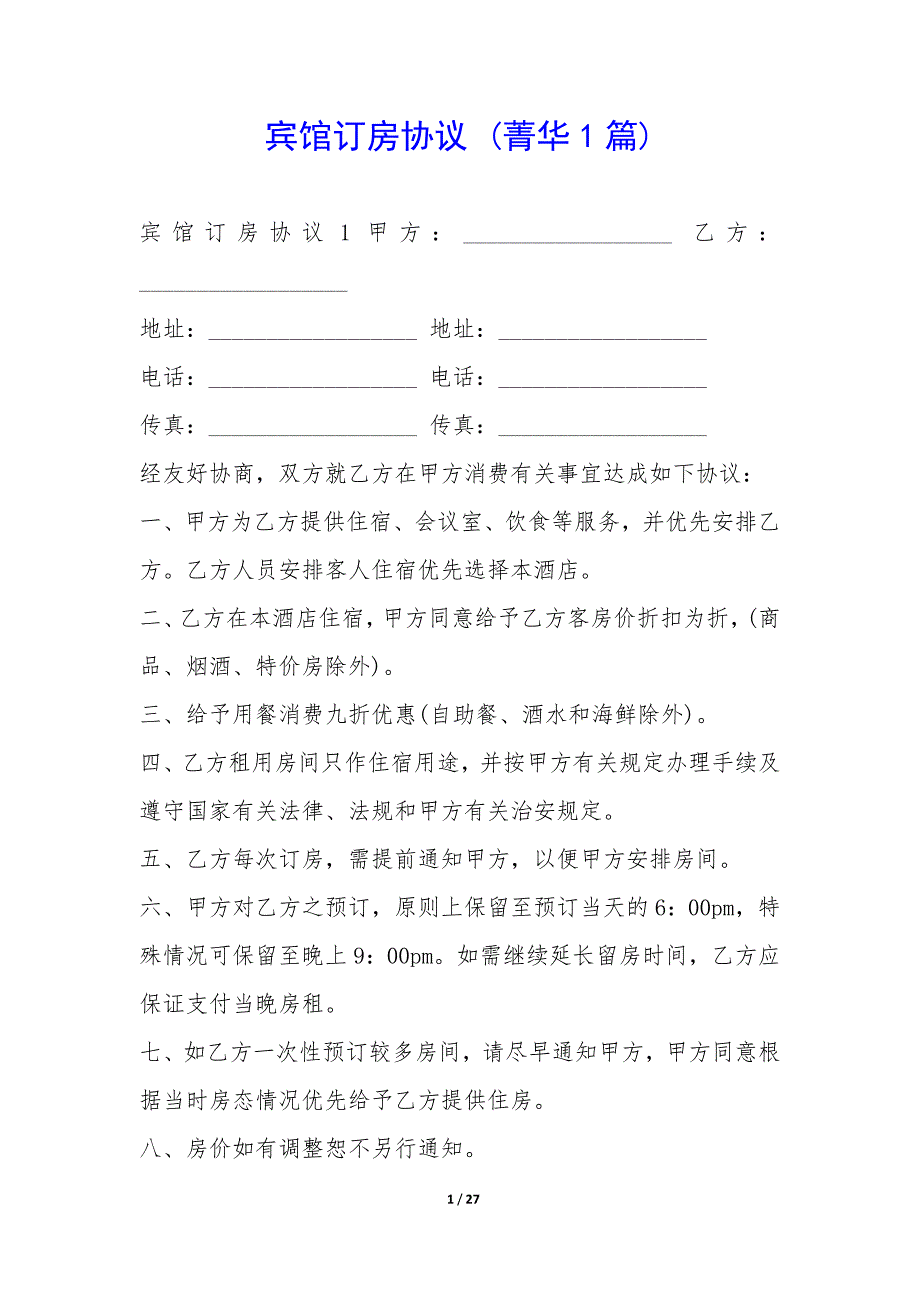 宾馆订房协议（菁华1篇）

宾馆订房协议1甲方：__________________ 乙方：__________________

地址：__________________ 地址：__________________

电话：__________________ 电话：__________________

传真：__________________ 传真：__________________

经友好协商，双方就乙方在甲方消费有关事宜达成如下协议：

一、甲方为乙方提供住宿、会议室、饮食等服务，并优先安排乙方。乙方人员安排客人住宿优先选择本酒店。

二、乙方在本酒店住宿，甲方同意给予乙方客房价折扣为折，(商品、烟酒、特价房除外)。

三、给予用餐消费九折优惠(自助餐、酒水和海鲜除外)。

四、乙方租用房间只作住宿用途，并按甲方有关规定办理手续及遵守国家有关法律、法规和甲方有关治安规定。

五、乙方每次订房，需提前通知甲方，以便甲方安排房间。

六、甲方对乙方之预订，原则上保留至预订当天的6：00pm，特殊情况可保留至晚上9：00pm。如需继续延长留房时间，乙方应保证支付当晚房租。

七、如乙方一次性预订较多房间，请尽早通知甲方，甲方同意根据当时房态情况优先给予乙方提供住房。

八、房价如有调整恕不另行通知。

1 / 27